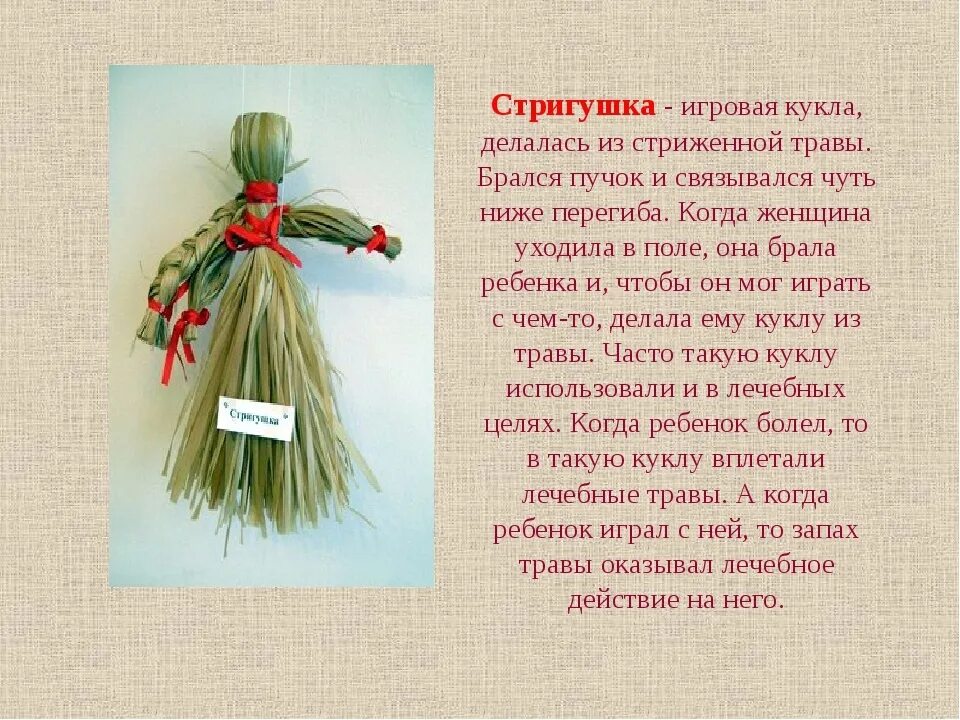 Стригушка

Стригушка - игровая кукла, делалась из стриженной травы. Брался пучок и связывался чуть ниже перегиба. Когда женщина уходила в поле, она брала ребенка и, чтобы он мог играть с чем-то, делала ему куклу из травы. Часто такую куклу использовали и в лечебных целях. Когда ребенок болел, то в такую куклу вплетали лечебные травы. А когда ребенок играл с ней, то запах травы оказывал лечебное действие на него.